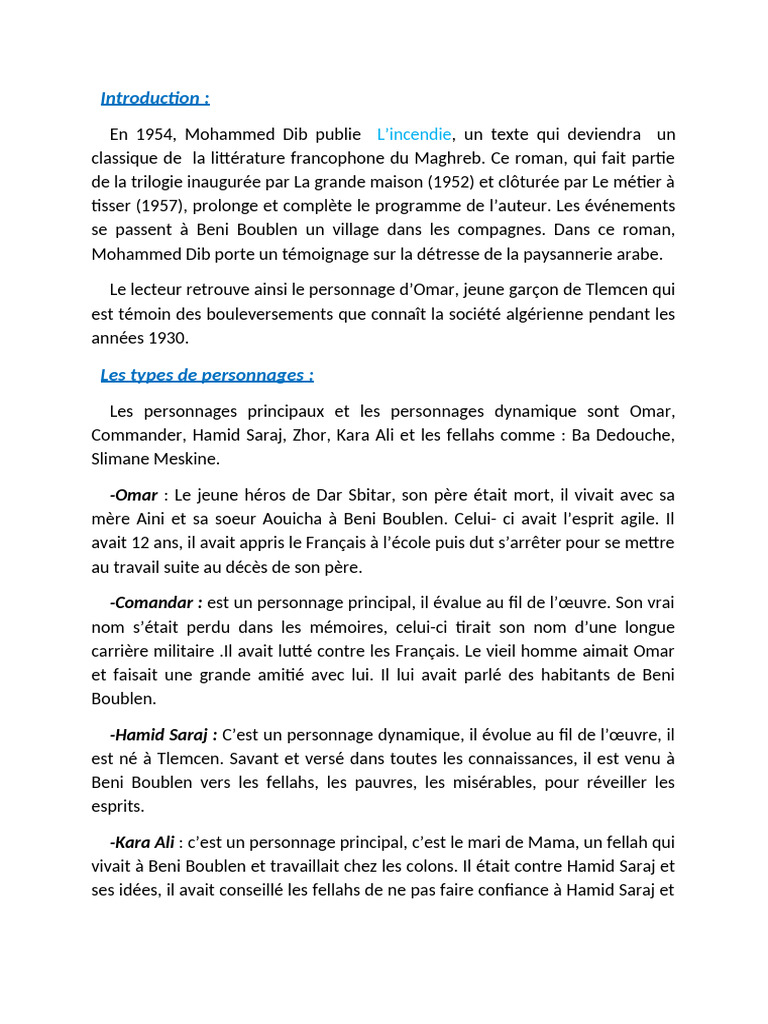 Introduction :

En 1954, Mohammed Dib publie L'incendie, un texte qui deviendra un classique de la littérature francophone du Maghreb. Ce roman, qui fait partie de la trilogie inaugurée par La grande maison (1952) et clôturée par Le métier à tisser (1957), prolonge et complète le programme de l'auteur. Les événements se passent à Beni Boublen un village dans les compagnes. Dans ce roman, Mohammed Dib porte un témoignage sur la détresse de la paysannerie arabe.

Le lecteur retrouve ainsi le personnage d'Omar, jeune garçon de Tlemcen qui est témoin des bouleversements que connaît la société algérienne pendant les années 1930.

Les types de personnages :

Les personnages principaux et les personnages dynamique sont Omar, Commander, Hamid Saraj, Zhor, Kara Ali et les fellahs comme : Ba Dedouche, Slimane Meskine.

-Omar : Le jeune héros de Dar Sbitar, son père était mort, il vivait avec sa mère Aini et sa soeur Aouicha à Beni Boublen. Celui- ci avait l'esprit agile. Il avait 12 ans, il avait appris le Français à l'école puis dut s'arrêter pour se mettre au travail suite au décès de son père.

-Comandar : est un personnage principal, il évalue au fil de l'œuvre. Son vrai nom s'était perdu dans les mémoires, celui-ci tirait son nom d'une longue carrière militaire .Il avait lutté contre les Français. Le vieil homme aimait Omar et faisait une grande amitié avec lui. Il lui avait parlé des habitants de Beni Boublen.

-Hamid Saraj : C'est un personnage dynamique, il évolue au fil de l'œuvre, il est né à Tlemcen. Savant et versé dans toutes les connaissances, il est venu à Beni Boublen vers les fellahs, les pauvres, les misérables, pour réveiller les esprits.

-Kara Ali : c'est un personnage principal, c'est le mari de Mama, un fellah qui vivait à Beni Boublen et travaillait chez les colons. Il était contre Hamid Saraj et ses idées, il avait conseillé les fellahs de ne pas faire confiance à Hamid Saraj et